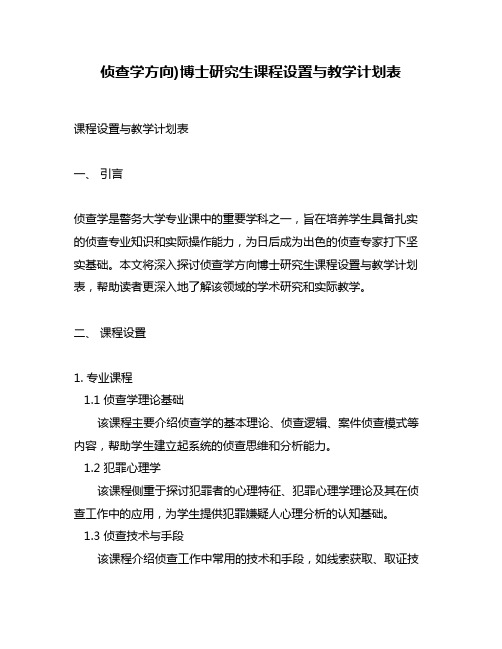 侦查学方向)博士研究生课程设置与教学计划表

课程设置与教学计划表

一、 引言

侦查学是警务大学专业课中的重要学科之一，旨在培养学生具备扎实的侦查专业知识和实际操作能力，为日后成为出色的侦查专家打下坚实基础。本文将深入探讨侦查学方向博士研究生课程设置与教学计划表，帮助读者更深入地了解该领域的学术研究和实际教学。

二、 课程设置

1. 专业课程
1.1 侦查学理论基础
该课程主要介绍侦查学的基本理论、侦查逻辑、案件侦查模式等内容，帮助学生建立起系统的侦查思维和分析能力。
1.2 犯罪心理学
该课程侧重于探讨犯罪者的心理特征、犯罪心理学理论及其在侦查工作中的应用，为学生提供犯罪嫌疑人心理分析的认知基础。
1.3 侦查技术与手段
该课程介绍侦查工作中常用的技术和手段，如线索获取、取证技